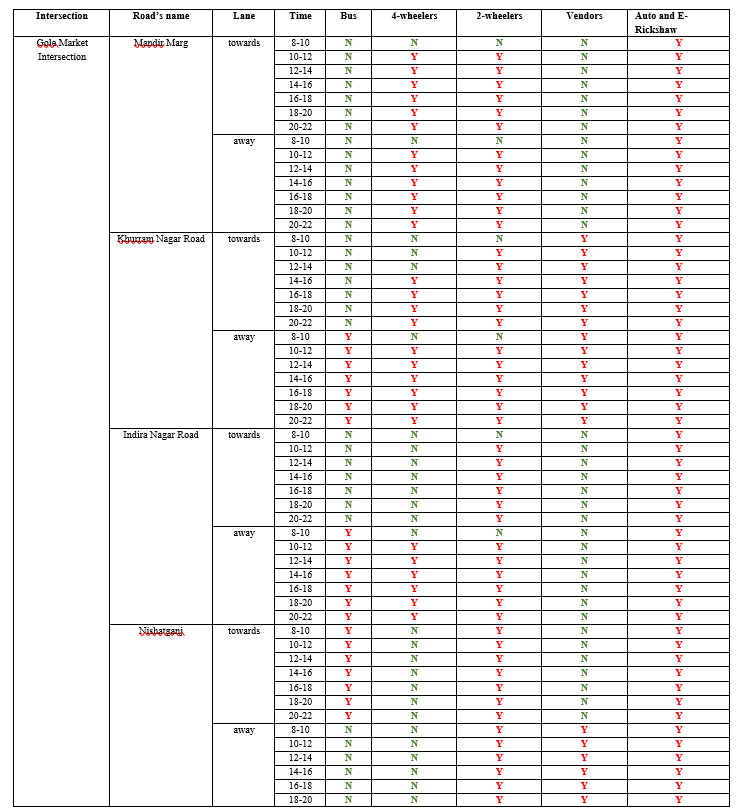 | Intersection | Road's name | Lane | Time | Bus | 4-wheelers | 2-wheelers | Vendors | Auto and E-Rickshaw |
|---|---|---|---|---|---|---|---|---|
| Gola Market Intersection | Mandir Marg | towards | 8-10 | N | N | N | N | Y |
| | | | 10-12 | N | Y | Y | N | Y |
| | | | 12-14 | N | Y | Y | N | Y |
| | | | 14-16 | N | Y | Y | N | Y |
| | | | 16-18 | N | Y | Y | N | Y |
| | | | 18-20 | N | Y | Y | N | Y |
| | | | 20-22 | N | Y | Y | N | Y |
| | | away | 8-10 | N | N | N | N | Y |
| | | | 10-12 | N | Y | Y | N | Y |
| | | | 12-14 | N | Y | Y | N | Y |
| | | | 14-16 | N | Y | Y | N | Y |
| | | | 16-18 | N | Y | Y | N | Y |
| | | | 18-20 | N | Y | Y | N | Y |
| | | | 20-22 | N | Y | Y | N | Y |
| | Khurram Nagar Road | towards | 8-10 | N | N | N | Y | Y |
| | | | 10-12 | N | N | Y | Y | Y |
| | | | 12-14 | N | N | Y | Y | Y |
| | | | 14-16 | N | Y | Y | Y | Y |
| | | | 16-18 | N | Y | Y | Y | Y |
| | | | 18-20 | N | Y | Y | Y | Y |
| | | | 20-22 | N | Y | Y | Y | Y |
| | | away | 8-10 | Y | N | N | Y | Y |
| | | | 10-12 | Y | Y | Y | Y | Y |
| | | | 12-14 | Y | Y | Y | Y | Y |
| | | | 14-16 | Y | Y | Y | Y | Y |
| | | | 16-18 | Y | Y | Y | Y | Y |
| | | | 18-20 | Y | Y | Y | Y | Y |
| | | | 20-22 | Y | Y | Y | Y | Y |
| | Indira Nagar Road | towards | 8-10 | N | N | N | N | Y |
| | | | 10-12 | N | N | Y | N | Y |
| | | | 12-14 | N | N | Y | N | Y |
| | | | 14-16 | N | N | Y | N | Y |
| | | | 16-18 | N | N | Y | N | Y |
| | | | 18-20 | N | N | Y | N | Y |
| | | | 20-22 | N | N | Y | N | Y |
| | | away | 8-10 | Y | N | N | N | Y |
| | | | 10-12 | Y | Y | Y | N | Y |
| | | | 12-14 | Y | Y | Y | N | Y |
| | | | 14-16 | Y | Y | Y | N | Y |
| | | | 16-18 | Y | Y | Y | N | Y |
| | | | 18-20 | Y | Y | Y | N | Y |
| | | | 20-22 | Y | Y | Y | N | Y |
| | Nishatganj | towards | 8-10 | Y | N | Y | N | Y |
| | | | 10-12 | Y | N | Y | N | Y |
| | | | 12-14 | Y | N | Y | N | Y |
| | | | 14-16 | Y | N | Y | N | Y |
| | | | 16-18 | Y | N | Y | N | Y |
| | | | 18-20 | Y | N | Y | N | Y |
| | | | 20-22 | Y | N | Y | N | Y |
| | | away | 8-10 | N | N | Y | Y | Y |
| | | | 10-12 | N | N | Y | Y | Y |
| | | | 12-14 | N | N | Y | Y | Y |
| | | | 14-16 | N | N | Y | Y | Y |
| | | | 16-18 | N | N | Y | Y | Y |
| | | | 18-20 | N | N | Y | Y | Y |